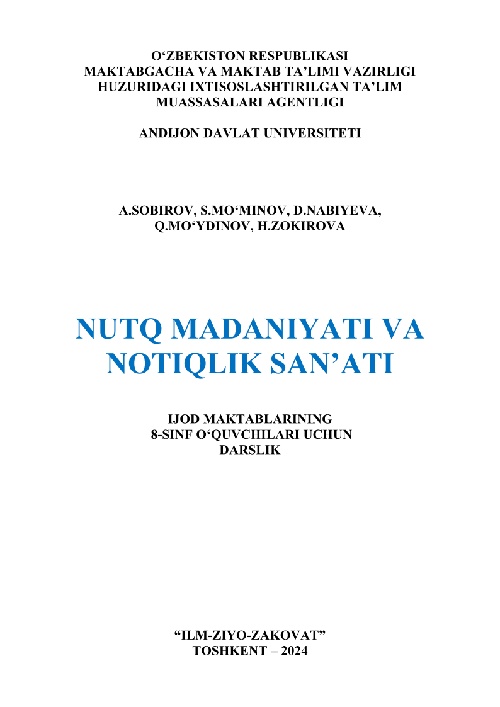 O‘ZBEKISTON RESPUBLIKASI
MAKTABGACHA VA MAKTAB TA’LIMI VAZIRLIGI
HUZURIDAGI IXTISOSLASHTIRILGAN TA’LIM
MUASSASALARI AGENTLIGI

ANDIJON DAVLAT UNIVERSITETI

A.SOBIROV, S.MO‘MINOV, D.NABIYEVA,
Q.MO‘YDINOV, H.ZOKIROVA

NUTQ MADANIYATI VA
NOTIQLIK SAN’ATI

IJOD MAKTABLARINING
8-SINF O‘QUVCHILARI UCHUN
DARSLIK

“ILM-ZIYO-ZAKOVAT”
TOSHKENT – 2024